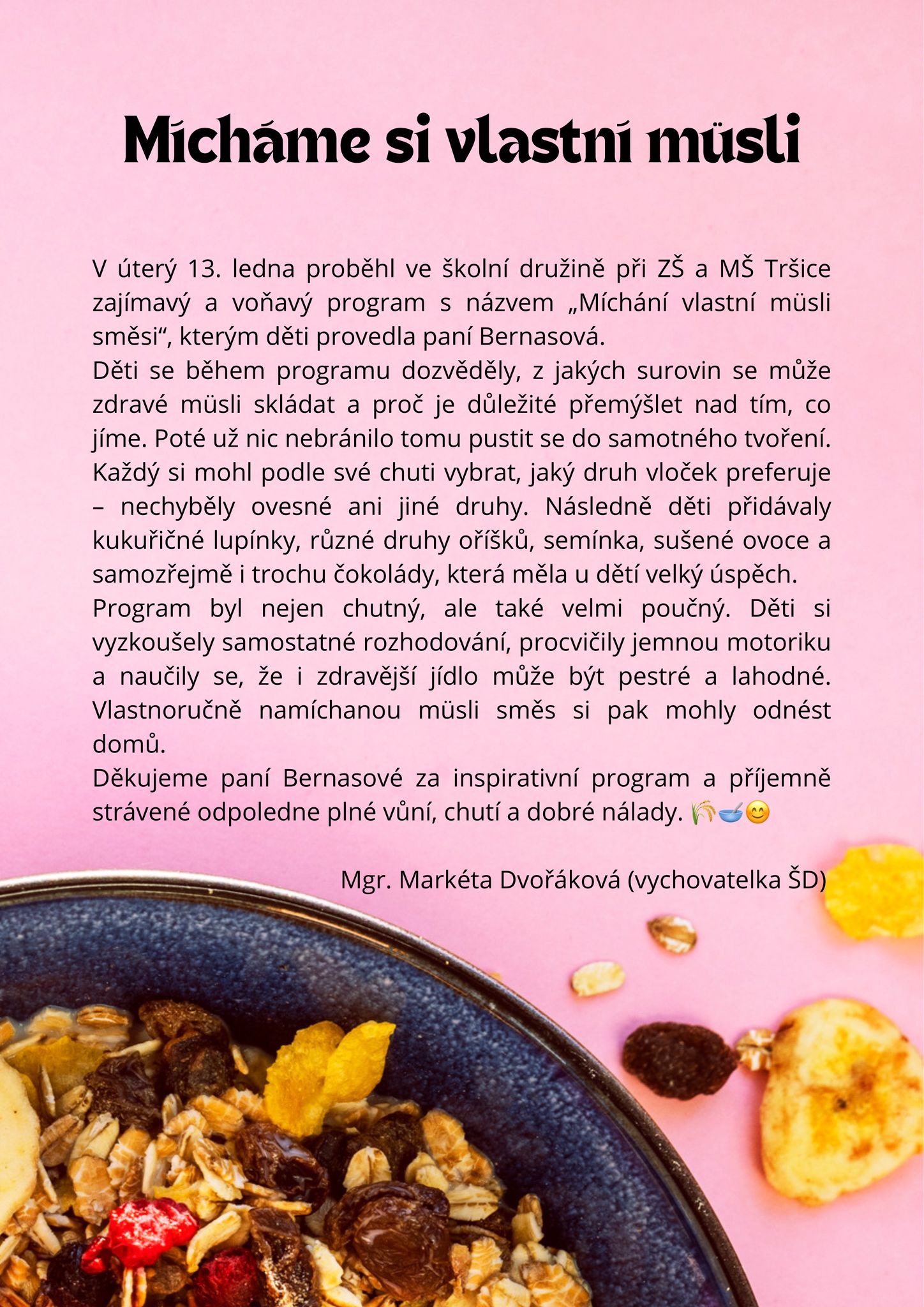 Mícháme si vlastní müsli

V úterý 13. ledna proběhl ve školní družině při ZŠ a MŠ Tršice zajímavý a voňavý program s názvem „Míchání vlastní müsli směsi“, kterým děti provedla paní Bernasová.
Děti se během programu dozvěděly, z jakých surovin se může zdravé müsli skládat a proč je důležité přemýšlet nad tím, co jíme. Poté už nic nebránilo tomu pustit se do samotného tvoření. Každý si mohl podle své chuti vybrat, jaký druh vloček preferuje – nechyběly ovesné ani jiné druhy. Následně děti přidávaly kukuřičné lupínky, různé druhy oříšků, semínka, sušené ovoce a samozřejmě i trochu čokolády, která měla u dětí velký úspěch.
Program byl nejen chutný, ale také velmi poučný. Děti si vyzkoušely samostatné rozhodování, procvičily jemnou motoriku a naučily se, že i zdravější jídlo může být pestré a lahodné. Vlastnoručně namíchanou müsli směs si pak mohly odnést domů.
Děkujeme paní Bernasové za inspirativní program a příjemně strávené odpoledne plné vůní, chutí a dobré nálady. 🌾🥣😊

Mgr. Markéta Dvořáková (vychovatelka ŠD)